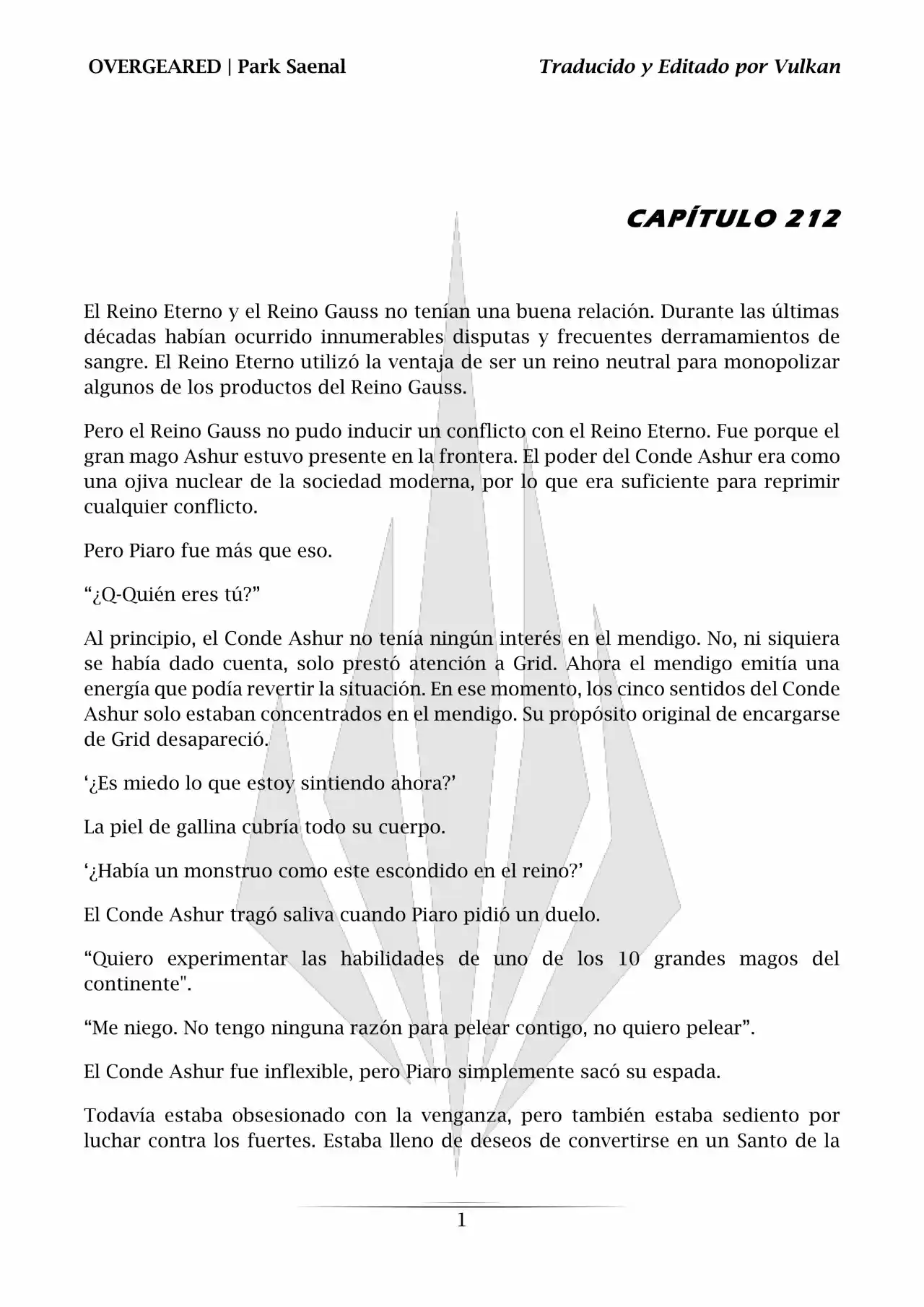 OVERGEARED | Park Saenal

Traducido y Editado por Vulkan

CAPÍTULO 212

El Reino Eterno y el Reino Gauss no tenían una buena relación. Durante las últimas décadas habían ocurrido innumerables disputas y frecuentes derramamientos de sangre. El Reino Eterno utilizó la ventaja de ser un reino neutral para monopolizar algunos de los productos del Reino Gauss.

Pero el Reino Gauss no pudo inducir un conflicto con el Reino Eterno. Fue porque el gran mago Ashur estuvo presente en la frontera. El poder del Conde Ashur era como una ojiva nuclear de la sociedad moderna, por lo que era suficiente para reprimir cualquier conflicto.

Pero Piaro fue más que eso.

“¿Q-Quién eres tú?”

Al principio, el Conde Ashur no tenía ningún interés en el mendigo. No, ni siquiera se había dado cuenta, solo prestó atención a Grid. Ahora el mendigo emitía una energía que podía revertir la situación. En ese momento, los cinco sentidos del Conde Ashur solo estaban concentrados en el mendigo. Su propósito original de encargarse de Grid desapareció.

‘¿Es miedo lo que estoy sintiendo ahora?’

La piel de gallina cubría todo su cuerpo.

‘¿Había un monstruo como este escondido en el reino?’

El Conde Ashur tragó saliva cuando Piaro pidió un duelo.

“Quiero experimentar las habilidades de uno de los 10 grandes magos del continente".

“Me niego. No tengo ninguna razón para pelear contigo, no quiero pelear”.

El Conde Ashur fue inflexible, pero Piaro simplemente sacó su espada.

Todavía estaba obsesionado con la venganza, pero también estaba sediento por luchar contra los fuertes. Estaba lleno de deseos de convertirse en un Santo de la

1